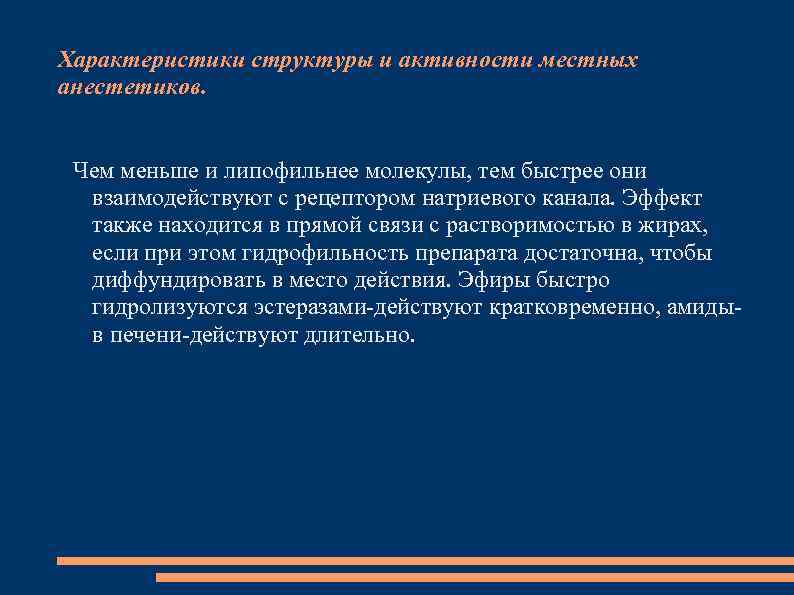 Характеристики структуры и активности местных анестетиков.

Чем меньше и липофильнее молекулы, тем быстрее они взаимодействуют с рецептором натриевого канала. Эффект также находится в прямой связи с растворимостью в жирах, если при этом гидрофильность препарата достаточна, чтобы диффундировать в место действия. Эфиры быстро гидролизуются эстеразами-действуют кратковременно, амиды-в печени-действуют длительно.